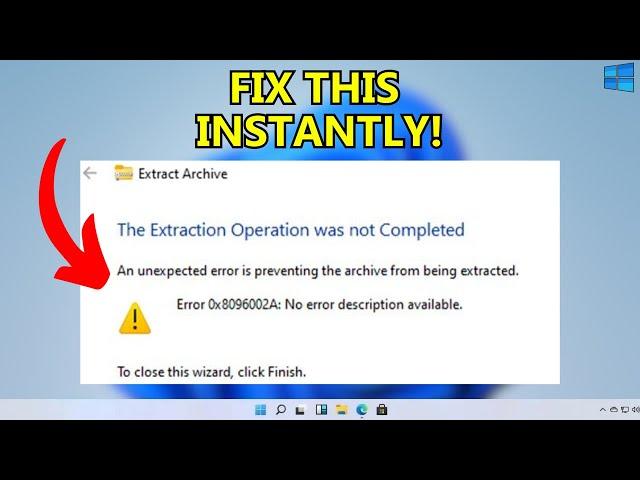 FIX THIS INSTANTLY!

Extract Archive

The Extraction Operation was not Completed

An unexpected error is preventing the archive from being extracted.

Error 0x8096002A: No error description available.

To close this wizard, click Finish.